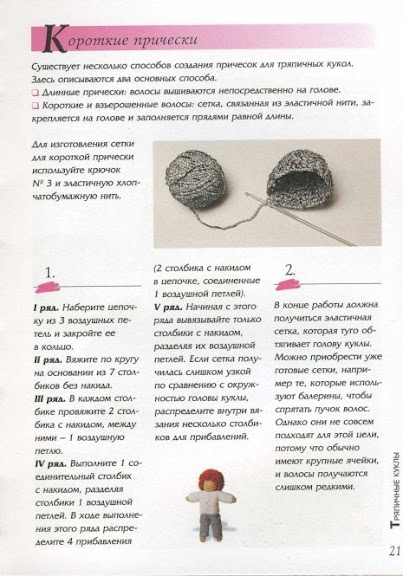 Короткие прически

Существует несколько способов создания причесок для тряпичных кукол. Здесь описываются два основных способа.
❑ Длинные прически: волосы вышиваются непосредственно на голове.
❑ Короткие и взъерошенные волосы: сетка, связанная из эластичной нити, закрепляется на голове и заполняется прядями равной длины.

Для изготовления сетки для короткой прически используйте крючок № 3 и эластичную хлопчатобумажную нить.

1.

I ряд. Наберите цепочку из 3 воздушных петель и закройте ее в кольцо.
II ряд. Вяжите по кругу на основании из 7 столбиков без накида.
III ряд. В каждом столбике провяжите 2 столбика с накидом, между ними – 1 воздушную петлю.
IV ряд. Выполните 1 соединительный столбик с накидом, разделяя столбики 1 воздушной петлей. В ходе выполнения этого ряда распределите 4 прибавления

(2 столбика с накидом в цепочке, соединенные 1 воздушной петлей).
V ряд. Начиная с этого ряда вывязывайте только столбики с накидом, разделяя их воздушной петлей. Если сетка получилась слишком узкой по сравнению с окружностью головы куклы, распределите внутри вязания несколько столбиков для прибавлений.

2.

В конце работы должна получиться эластичная сетка, которая туго обтягивает голову куклы. Можно приобрести уже готовые сетки, например те, которые используют балерины, чтобы спрятать пучок волос. Однако они не совсем подходят для этой цели, потому что обычно имеют крупные ячейки, и волосы получаются слишком редкими.

Тряпичные куклы

21